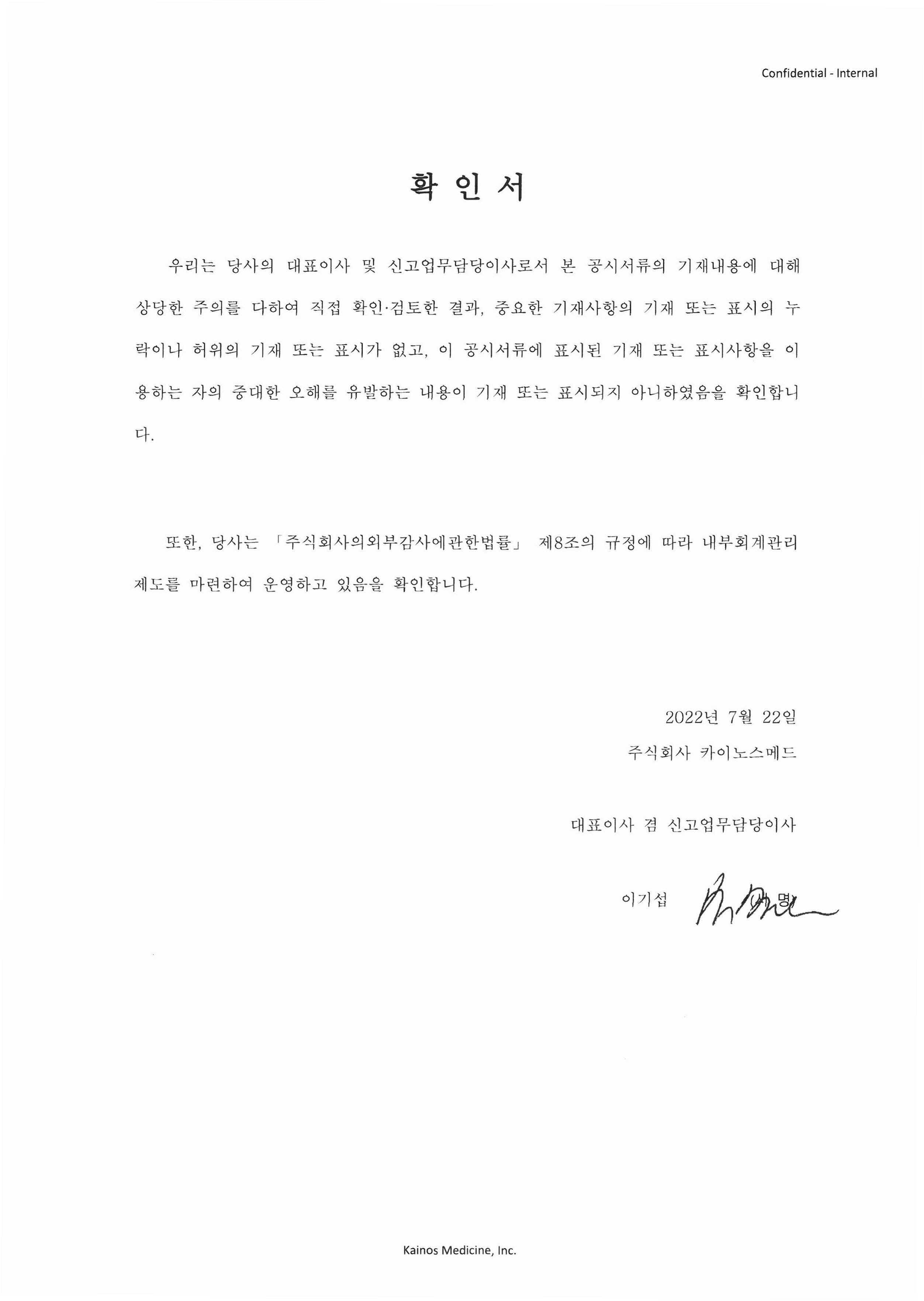 Confidential - Internal

확 인 서

우리는 당사의 대표이사 및 신고업무담당이사로서 본 공시서류의 기재내용에 대해 상당한 주의를 다하여 직접 확인·검토한 결과, 중요한 기재사항의 기재 또는 표시의 누락이나 허위의 기재 또는 표시가 없고, 이 공시서류에 표시된 기재 또는 표시사항을 이용하는 자의 중대한 오해를 유발하는 내용이 기재 또는 표시되지 아니하였음을 확인합니다.

또한, 당사는 「주식회사의외부감사에관한법률」 제8조의 규정에 따라 내부회계관리제도를 마련하여 운영하고 있음을 확인합니다.

2022년 7월 22일

주식회사 카이노스메드

대표이사 겸 신고업무담당이사

이기섭 (서명)

Kainos Medicine, Inc.